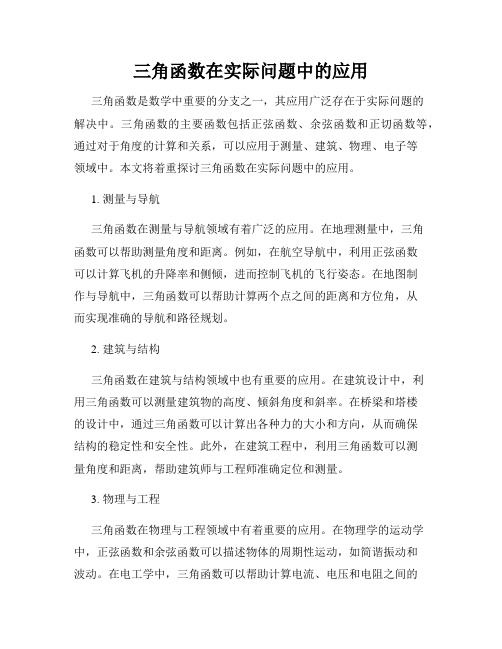 三角函数在实际问题中的应用

三角函数是数学中重要的分支之一，其应用广泛存在于实际问题的解决中。三角函数的主要函数包括正弦函数、余弦函数和正切函数等，通过对于角度的计算和关系，可以应用于测量、建筑、物理、电子等领域中。本文将着重探讨三角函数在实际问题中的应用。

1. 测量与导航

三角函数在测量与导航领域有着广泛的应用。在地理测量中，三角函数可以帮助测量角度和距离。例如，在航空导航中，利用正弦函数可以计算飞机的升降率和侧倾，进而控制飞机的飞行姿态。在地图制作与导航中，三角函数可以帮助计算两个点之间的距离和方位角，从而实现准确的导航和路径规划。

2. 建筑与结构

三角函数在建筑与结构领域中也有重要的应用。在建筑设计中，利用三角函数可以测量建筑物的高度、倾斜角度和斜率。在桥梁和塔楼的设计中，通过三角函数可以计算出各种力的大小和方向，从而确保结构的稳定性和安全性。此外，在建筑工程中，利用三角函数可以测量角度和距离，帮助建筑师与工程师准确定位和测量。

3. 物理与工程

三角函数在物理与工程领域中有着重要的应用。在物理学的运动学中，正弦函数和余弦函数可以描述物体的周期性运动，如简谐振动和波动。在电工学中，三角函数可以帮助计算电流、电压和电阻之间的